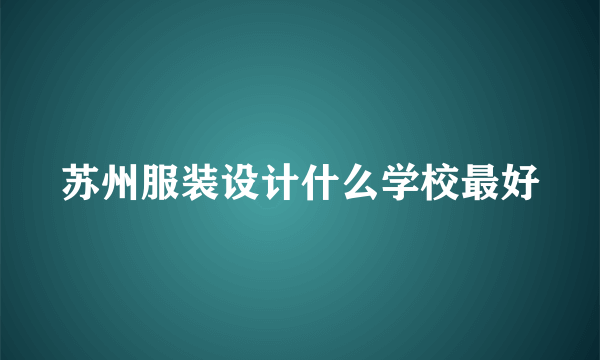 苏州服装设计什么学校最好